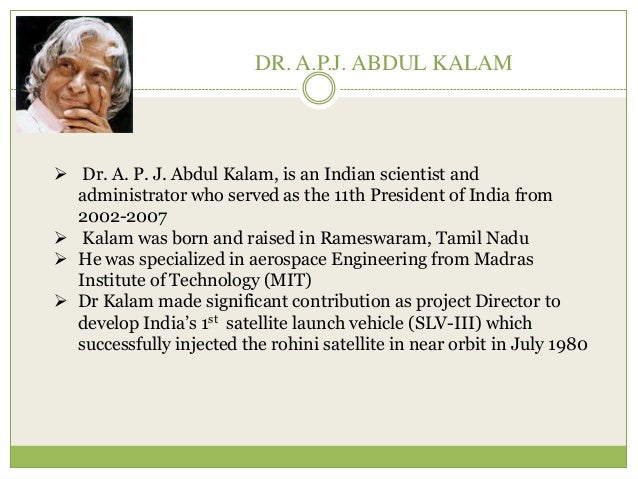 DR. A.P.J. ABDUL KALAM

➢ Dr. A. P. J. Abdul Kalam, is an Indian scientist and administrator who served as the 11th President of India from 2002-2007
➢ Kalam was born and raised in Rameswaram, Tamil Nadu
➢ He was specialized in aerospace Engineering from Madras Institute of Technology (MIT)
➢ Dr Kalam made significant contribution as project Director to develop India's 1$^{st}$ satellite launch vehicle (SLV-III) which successfully injected the rohini satellite in near orbit in July 1980